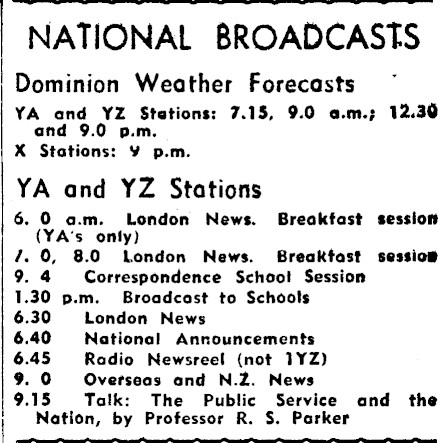 NATIONAL BROADCASTS

Dominion Weather Forecasts

YA and YZ Stations: 7.15, 9.0 a.m.; 12.30 and 9.0 p.m.
X Stations: 9 p.m.

YA and YZ Stations

6. 0 a.m. London News. Breakfast session (YA's only)
7. 0, 8.0 London News. Breakfast session
9. 4 Correspondence School Session
1.30 p.m. Broadcast to Schools
6.30 London News
6.40 National Announcements
6.45 Radio Newsreel (not 1YZ)
9. 0 Overseas and N.Z. News
9.15 Talk: The Public Service and the Nation, by Professor R. S. Parker